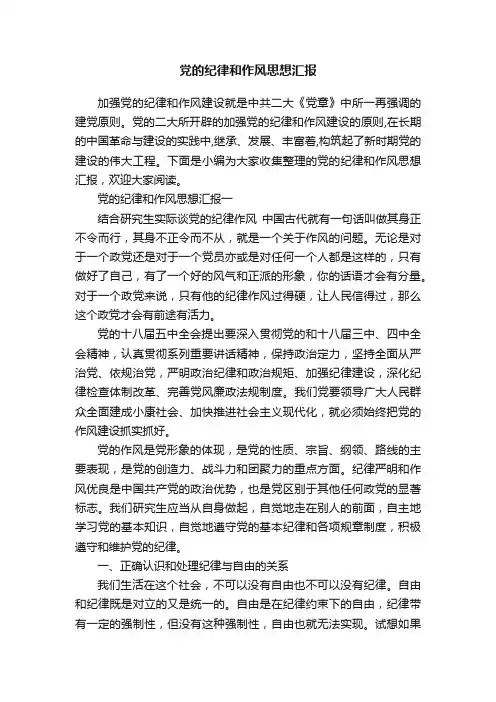 党的纪律和作风思想汇报

加强党的纪律和作风建设就是中共二大《党章》中所一再强调的建党原则。党的二大所开辟的加强党的纪律和作风建设的原则,在长期的中国革命与建设的实践中,继承、发展、丰富着,构筑起了新时期党的建设的伟大工程。下面是小编为大家收集整理的党的纪律和作风思想汇报，欢迎大家阅读。

党的纪律和作风思想汇报一

结合研究生实际谈党的纪律作风 中国古代就有一句话叫做其身正不令而行，其身不正令而不从，就是一个关于作风的问题。无论是对于一个政党还是对于一个党员亦或是对任何一个人都是这样的，只有做好了自己，有了一个好的风气和正派的形象，你的话语才会有分量。对于一个政党来说，只有他的纪律作风过得硬，让人民信得过，那么这个政党才会有前途有活力。

党的十八届五中全会提出要深入贯彻党的和十八届三中、四中全会精神，认真贯彻系列重要讲话精神，保持政治定力，坚持全面从严治党、依规治党，严明政治纪律和政治规矩、加强纪律建设，深化纪律检查体制改革、完善党风廉政法规制度。我们党要领导广大人民群众全面建成小康社会、加快推进社会主义现代化，就必须始终把党的作风建设抓实抓好。

党的作风是党形象的体现，是党的性质、宗旨、纲领、路线的主要表现，是党的创造力、战斗力和团聚力的重点方面。纪律严明和作风优良是中国共产党的政治优势，也是党区别于其他任何政党的显著标志。我们研究生应当从自身做起，自觉地走在别人的前面，自主地学习党的基本知识，自觉地遵守党的基本纪律和各项规章制度，积极遵守和维护党的纪律。

一、正确认识和处理纪律与自由的关系

我们生活在这个社会，不可以没有自由也不可以没有纪律。自由和纪律既是对立的又是统一的。自由是在纪律约束下的自由，纪律带有一定的强制性，但没有这种强制性，自由也就无法实现。试想如果